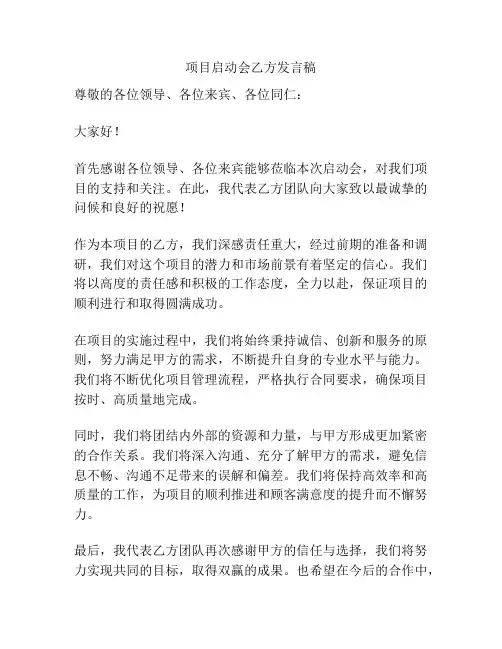 项目启动会乙方发言稿

尊敬的各位领导、各位来宾、各位同仁：

大家好！

首先感谢各位领导、各位来宾能够莅临本次启动会，对我们项目的支持和关注。在此，我代表乙方团队向大家致以最诚挚的问候和良好的祝愿！

作为本项目的乙方，我们深感责任重大，经过前期的准备和调研，我们对这个项目的潜力和市场前景有着坚定的信心。我们将以高度的责任感和积极的工作态度，全力以赴，保证项目的顺利进行和取得圆满成功。

在项目的实施过程中，我们将始终秉持诚信、创新和服务的原则，努力满足甲方的需求，不断提升自身的专业水平与能力。我们将不断优化项目管理流程，严格执行合同要求，确保项目按时、高质量地完成。

同时，我们将团结内外部的资源和力量，与甲方形成更加紧密的合作关系。我们将深入沟通、充分了解甲方的需求，避免信息不畅、沟通不足带来的误解和偏差。我们将保持高效率和高质量的工作，为项目的顺利推进和顾客满意度的提升而不懈努力。

最后，我代表乙方团队再次感谢甲方的信任与选择，我们将努力实现共同的目标，取得双赢的成果。也希望在今后的合作中，